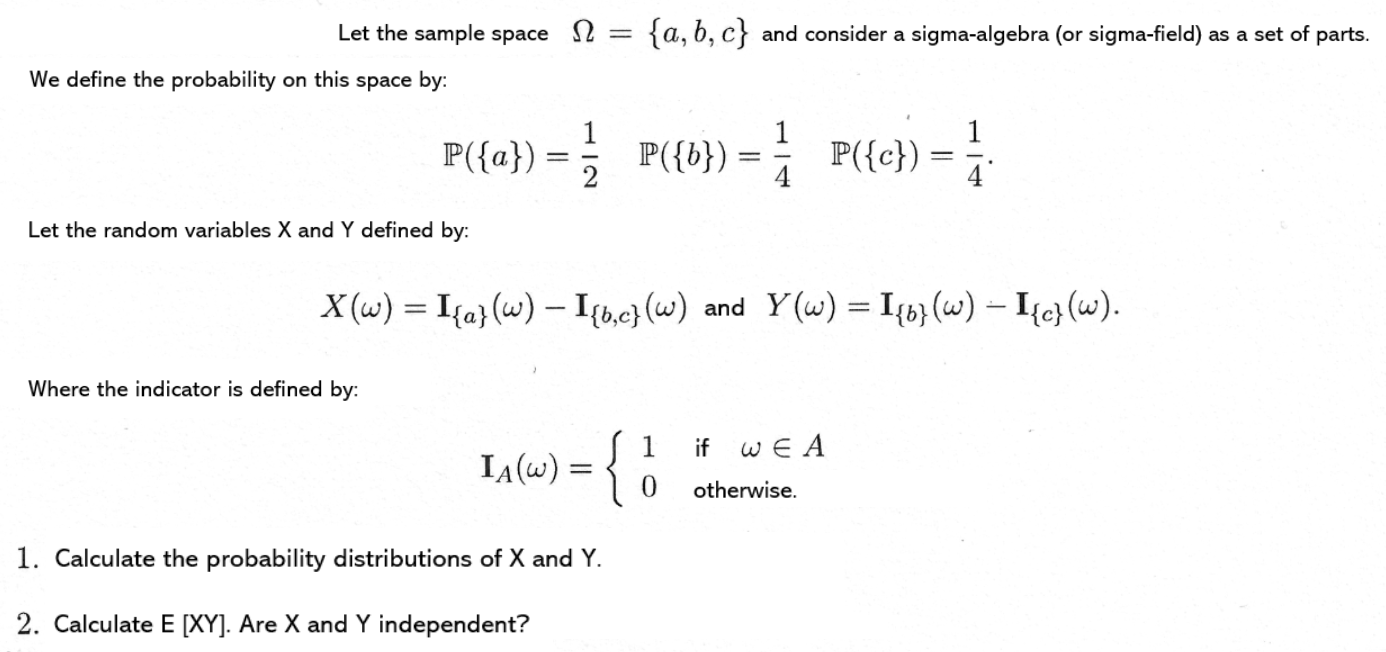 Let the sample space $\Omega = \{a, b, c\}$ and consider a sigma-algebra (or sigma-field) as a set of parts.

We define the probability on this space by:

$\mathbb{P}(\{a\}) = \frac{1}{2} \quad \mathbb{P}(\{b\}) = \frac{1}{4} \quad \mathbb{P}(\{c\}) = \frac{1}{4}.$

Let the random variables X and Y defined by:

$X(\omega) = \mathbf{I}_{\{a\}}(\omega) - \mathbf{I}_{\{b,c\}}(\omega)$ and $Y(\omega) = \mathbf{I}_{\{b\}}(\omega) - \mathbf{I}_{\{c\}}(\omega).$

Where the indicator is defined by:

$\mathbf{I}_A(\omega) = \begin{cases} 1 & \text{if } \omega \in A \\ 0 & \text{otherwise.} \end{cases}$

1. Calculate the probability distributions of X and Y.

2. Calculate E [XY]. Are X and Y independent?